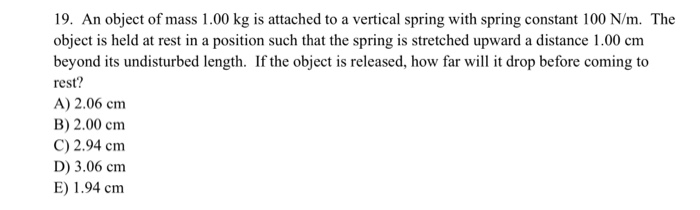 19. An object of mass 1.00 kg is attached to a vertical spring with spring constant 100 N/m. The object is held at rest in a position such that the spring is stretched upward a distance 1.00 cm beyond its undisturbed length. If the object is released, how far will it drop before coming to rest?

A) 2.06 cm
B) 2.00 cm
C) 2.94 cm
D) 3.06 cm
E) 1.94 cm